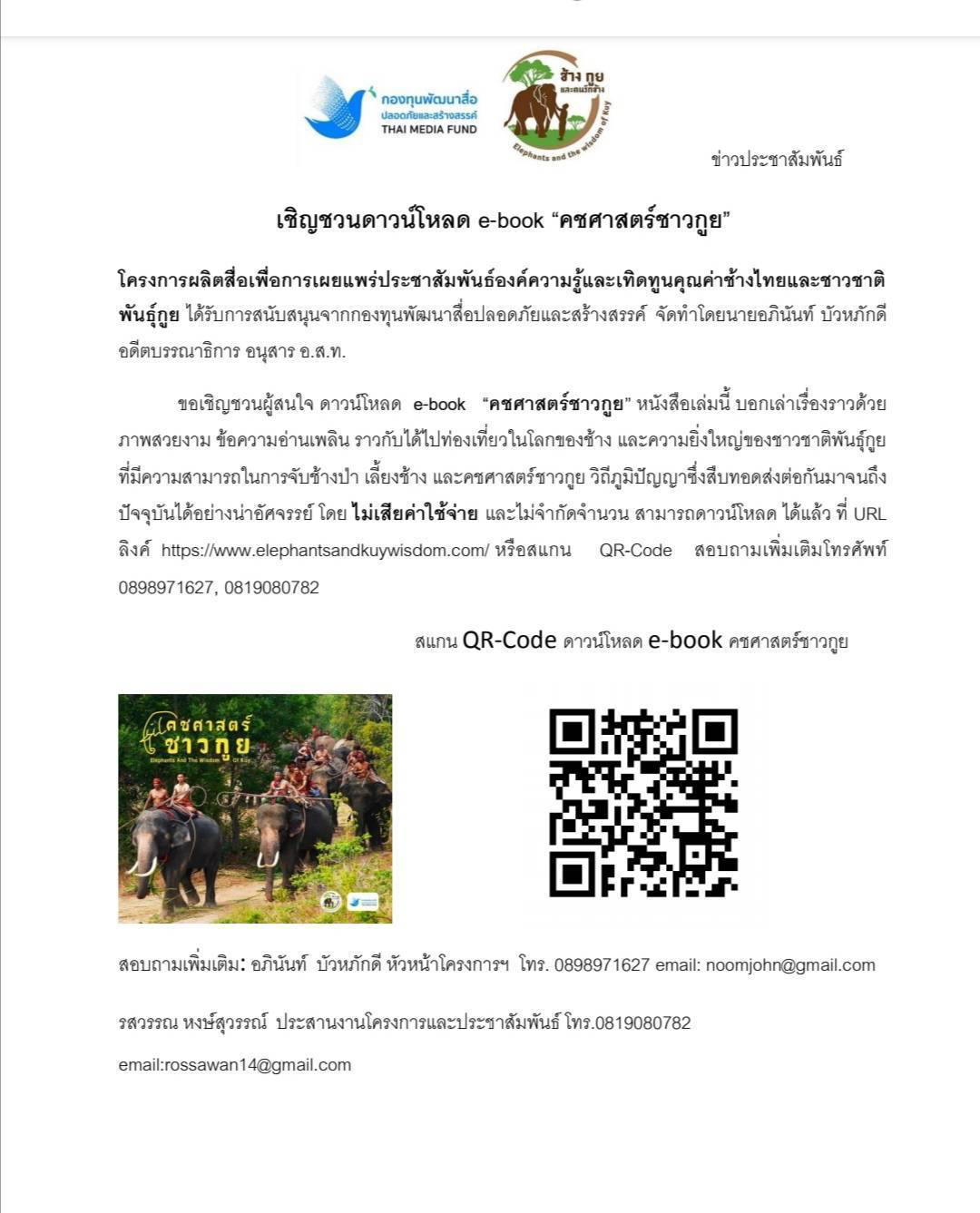 กองทุนพัฒนาสื่อ ปลอดภัยและสร้างสรรค์ THAI MEDIA FUND

ช้าง กูย และคนรักช้าง Elephants and the wisdom of Kuy

ข่าวประชาสัมพันธ์

เชิญชวนดาวน์โหลด e-book “คชศาสตร์ชาวกูย”

โครงการผลิตสื่อเพื่อการเผยแพร่ประชาสัมพันธ์องค์ความรู้และเทิดทูนคุณค่าช้างไทยและชาวชาติพันธุ์กูย ได้รับการสนับสนุนจากกองทุนพัฒนาสื่อปลอดภัยและสร้างสรรค์ จัดทำโดยนายอภินันท์ บัวหภักดี อดีตบรรณาธิการ อนุสาร อ.ส.ท.

ขอเชิญชวนผู้สนใจ ดาวน์โหลด e-book “คชศาสตร์ชาวกูย” หนังสือเล่มนี้ บอกเล่าเรื่องราวด้วยภาพสวยงาม ข้อความอ่านเพลิน ราวกับได้ไปท่องเที่ยวในโลกของช้าง และความยิ่งใหญ่ของชาวชาติพันธุ์กูย ที่มีความสามารถในการจับช้างป่า เลี้ยงช้าง และคชศาสตร์ชาวกูย วิถีภูมิปัญญาซึ่งสืบทอดส่งต่อกันมาจนถึงปัจจุบันได้อย่างน่าอัศจรรย์ โดย ไม่เสียค่าใช้จ่าย และไม่จำกัดจำนวน สามารถดาวน์โหลด ได้แล้ว ที่ URL ลิงค์ https://www.elephantsandkuywisdom.com/ หรือสแกน QR-Code สอบถามเพิ่มเติมโทรศัพท์ 0898971627, 0819080782

สแกน QR-Code ดาวน์โหลด e-book คชศาสตร์ชาวกูย

คชศาสตร์ ชาวกูย Elephants And The Wisdom Of Kuy

สอบถามเพิ่มเติม: อภินันท์ บัวหภักดี หัวหน้าโครงการฯ โทร. 0898971627 email: noomjohn@gmail.com

รสวรรณ หงษ์สุวรรณ์ ประสานงานโครงการและประชาสัมพันธ์ โทร.0819080782

email:rossawan14@gmail.com